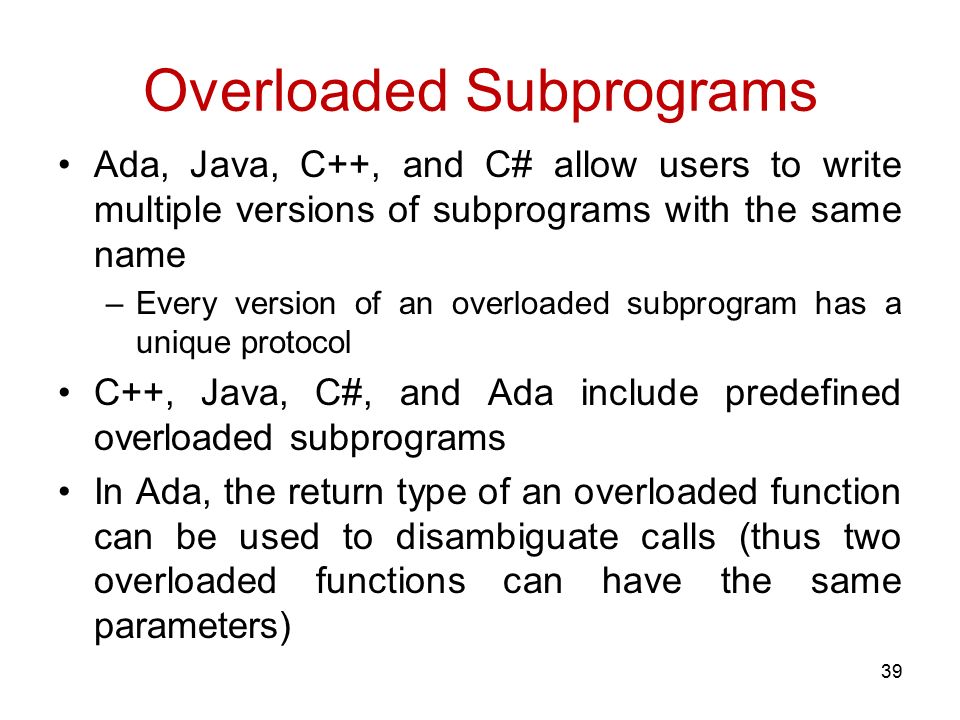 Overloaded Subprograms

• Ada, Java, C++, and C# allow users to write multiple versions of subprograms with the same name

– Every version of an overloaded subprogram has a unique protocol

• C++, Java, C#, and Ada include predefined overloaded subprograms

• In Ada, the return type of an overloaded function can be used to disambiguate calls (thus two overloaded functions can have the same parameters)

39